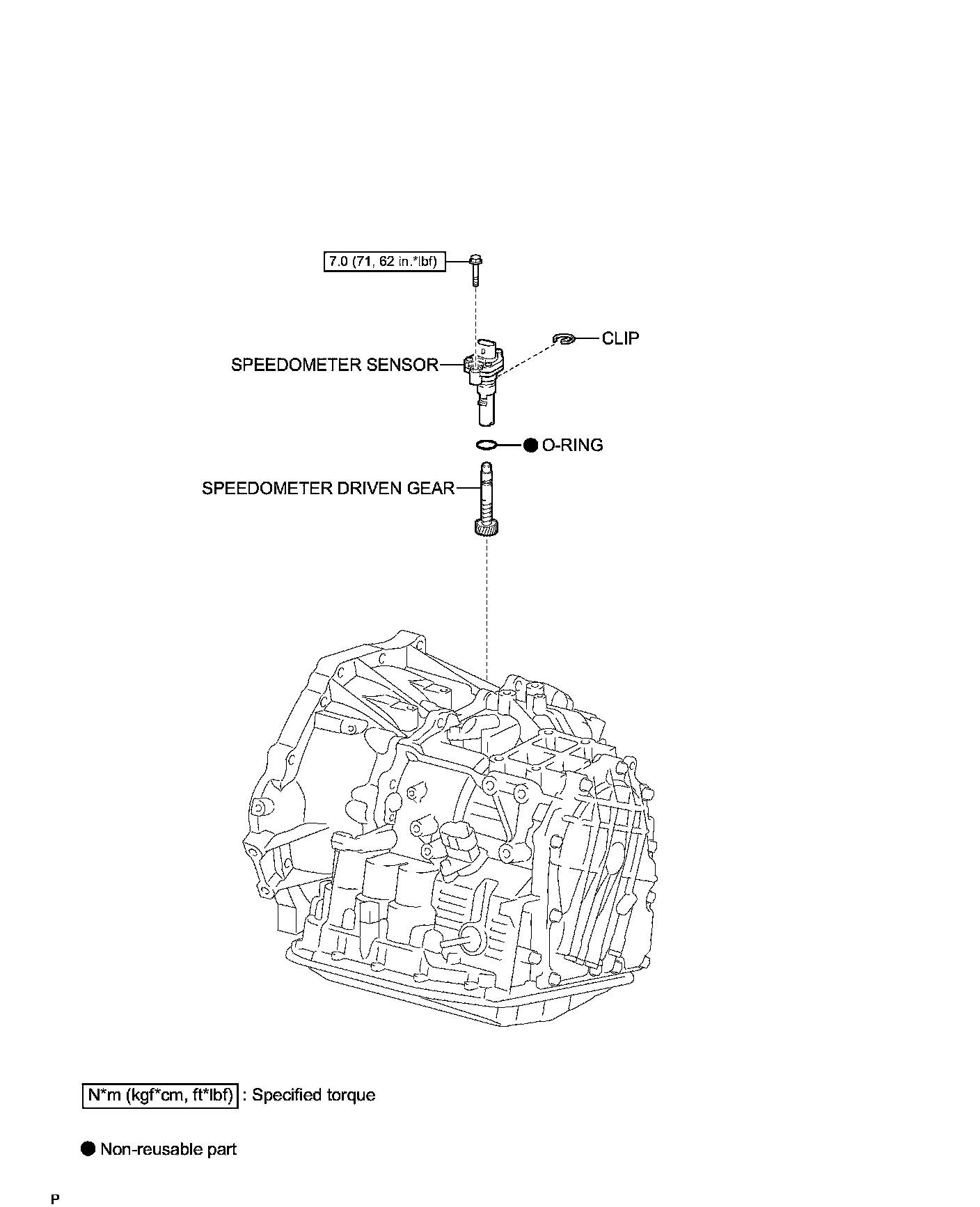 7.0 (71, 62 in.*lbf)

CLIP

SPEEDOMETER SENSOR

● O-RING

SPEEDOMETER DRIVEN GEAR

N*m (kgf*cm, ft*lbf) : Specified torque

● Non-reusable part

P